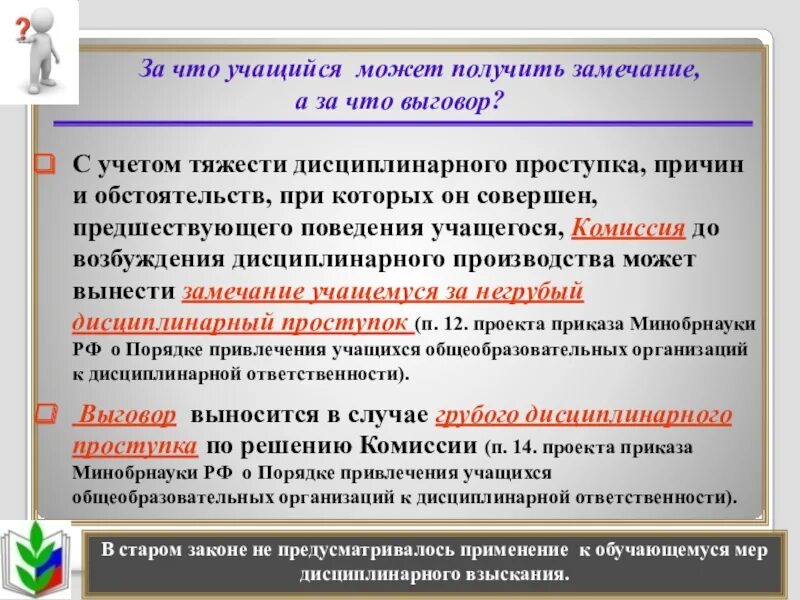 За что учащийся может получить замечание, а за что выговор?

С учетом тяжести дисциплинарного проступка, причин и обстоятельств, при которых он совершен, предшествующего поведения учащегося, Комиссия до возбуждения дисциплинарного производства может вынести замечание учащемуся за негрубый дисциплинарный проступок (п. 12. проекта приказа Минобрнауки РФ о Порядке привлечения учащихся общеобразовательных организаций к дисциплинарной ответственности).

Выговор выносится в случае грубого дисциплинарного проступка по решению Комиссии (п. 14. проекта приказа Минобрнауки РФ о Порядке привлечения учащихся общеобразовательных организаций к дисциплинарной ответственности).

В старом законе не предусматривалось применение к обучающемуся мер дисциплинарного взыскания.